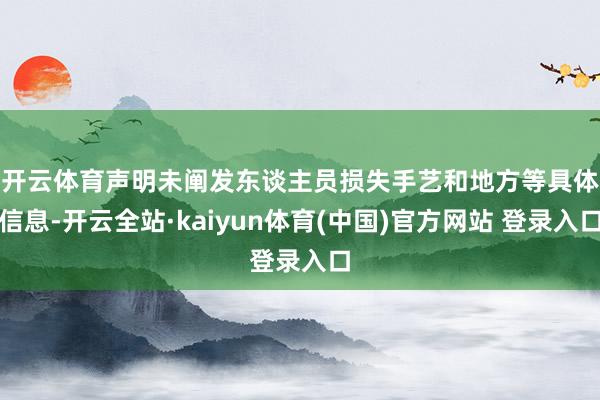 开云体育声明未阐发东谈主员损失手艺和地方等具体信息-开云全站·kaiyun体育(中国)官方网站 登录入口登录入口